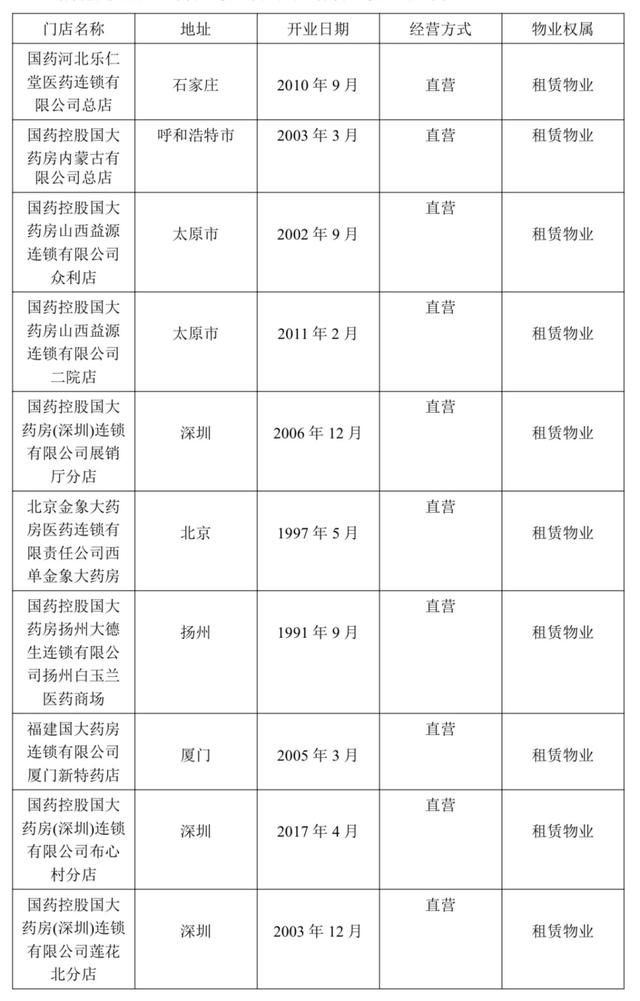 | 门店名称 | 地址 | 开业日期 | 经营方式 | 物业权属 |
|---|---|---|---|---|
| 国药河北乐仁堂医药连锁有限公司总店 | 石家庄 | 2010 年 9 月 | 直营 | 租赁物业 |
| 国药控股国大药房内蒙古有限公司总店 | 呼和浩特市 | 2003 年 3 月 | 直营 | 租赁物业 |
| 国药控股国大药房山西益源连锁有限公司众利店 | 太原市 | 2002 年 9 月 | 直营 | 租赁物业 |
| 国药控股国大药房山西益源连锁有限公司二院店 | 太原市 | 2011 年 2 月 | 直营 | 租赁物业 |
| 国药控股国大药房(深圳)连锁有限公司展销厅分店 | 深圳 | 2006 年 12 月 | 直营 | 租赁物业 |
| 北京金象大药房医药连锁有限责任公司西单金象大药房 | 北京 | 1997 年 5 月 | 直营 | 租赁物业 |
| 国药控股国大药房扬州大德生连锁有限公司扬州白玉兰医药商场 | 扬州 | 1991 年 9 月 | 直营 | 租赁物业 |
| 福建国大药房连锁有限公司厦门新特药店 | 厦门 | 2005 年 3 月 | 直营 | 租赁物业 |
| 国药控股国大药房(深圳)连锁有限公司布心村分店 | 深圳 | 2017 年 4 月 | 直营 | 租赁物业 |
| 国药控股国大药房(深圳)连锁有限公司莲花北分店 | 深圳 | 2003 年 12 月 | 直营 | 租赁物业 |